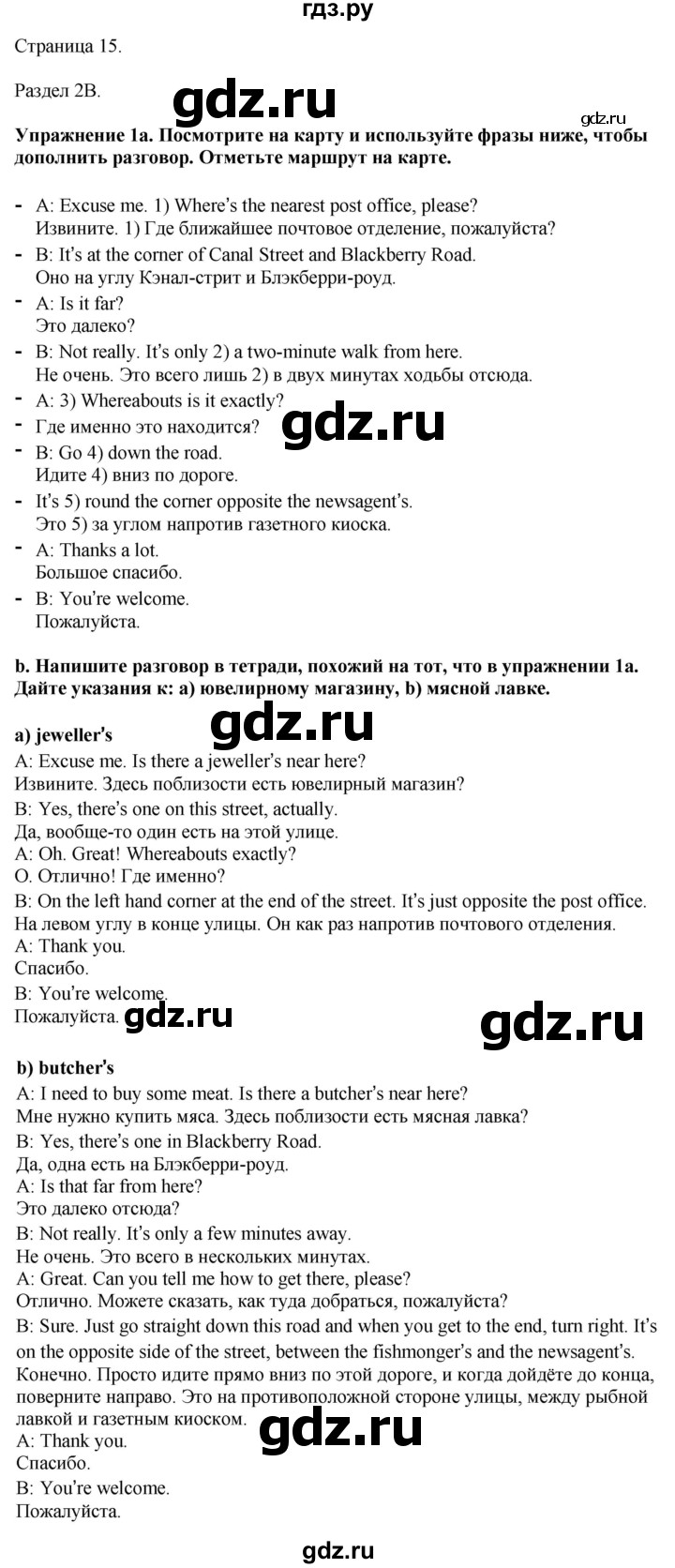 гдз.ру

Страница 15.

Раздел 2B.

Упражнение 1a. Посмотрите на карту и используйте фразы ниже, чтобы дополнить разговор. Отметьте маршрут на карте.

- A: Excuse me. 1) Where's the nearest post office, please?
Извините. 1) Где ближайшее почтовое отделение, пожалуйста?
- B: It's at the corner of Canal Street and Blackberry Road.
Оно на углу Кэнал-стрит и Блэкберри-роуд.
- A: Is it far?
Это далеко?
- B: Not really. It's only 2) a two-minute walk from here.
Не очень. Это всего лишь 2) в двух минутах ходьбы отсюда.
- A: 3) Whereabouts is it exactly?
- Где именно это находится?
- B: Go 4) down the road.
Идите 4) вниз по дороге.
- It's 5) round the corner opposite the newsagent's.
Это 5) за углом напротив газетного киоска.
- A: Thanks a lot.
Большое спасибо.
- B: You're welcome.
Пожалуйста.

b. Напишите разговор в тетради, похожий на тот, что в упражнении 1a. Дайте указания к: a) ювелирному магазину, b) мясной лавке.

a) jeweller's
A: Excuse me. Is there a jeweller's near here?
Извините. Здесь поблизости есть ювелирный магазин?
B: Yes, there's one on this street, actually.
Да, вообще-то один есть на этой улице.
A: Oh. Great! Whereabouts exactly?
О. Отлично! Где именно?
B: On the left hand corner at the end of the street. It's just opposite the post office.
На левом углу в конце улицы. Он как раз напротив почтового отделения.
A: Thank you.
Спасибо.
B: You're welcome.
Пожалуйста.

b) butcher's
A: I need to buy some meat. Is there a butcher's near here?
Мне нужно купить мяса. Здесь поблизости есть мясная лавка?
B: Yes, there's one in Blackberry Road.
Да, одна есть на Блэкберри-роуд.
A: Is that far from here?
Это далеко отсюда?
B: Not really. It's only a few minutes away.
Не очень. Это всего в нескольких минутах.
A: Great. Can you tell me how to get there, please?
Отлично. Можете сказать, как туда добраться, пожалуйста?
B: Sure. Just go straight down this road and when you get to the end, turn right. It's on the opposite side of the street, between the fishmonger's and the newsagent's.
Конечно. Просто идите прямо вниз по этой дороге, и когда дойдёте до конца, поверните направо. Это на противоположной стороне улицы, между рыбной лавкой и газетным киоском.
A: Thank you.
Спасибо.
B: You're welcome.
Пожалуйста.

gdz.ru